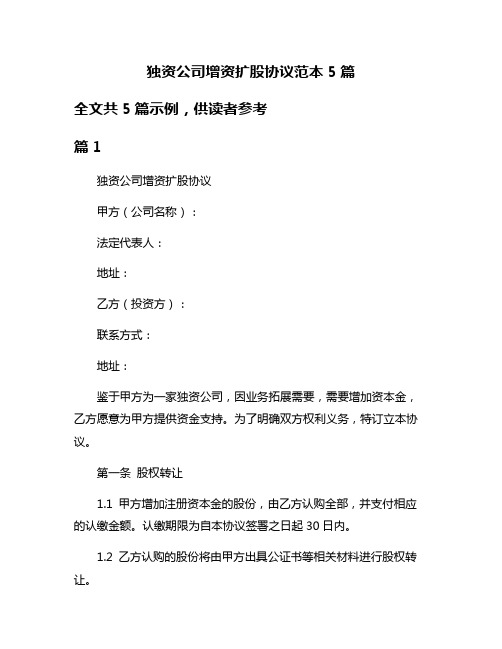 独资公司增资扩股协议范本 5 篇

全文共 5 篇示例，供读者参考

篇 1

独资公司增资扩股协议

甲方（公司名称）：

法定代表人：

地址：

乙方（投资方）：

联系方式：

地址：

鉴于甲方为一家独资公司，因业务拓展需要，需要增加资本金，乙方愿意为甲方提供资金支持。为了明确双方权利义务，特订立本协议。

第一条 股权转让

1.1 甲方增加注册资本金的股份，由乙方认购全部，并支付相应的认缴金额。认缴期限为自本协议签署之日起 30 日内。

1.2 乙方认购的股份将由甲方出具公证书等相关材料进行股权转让。